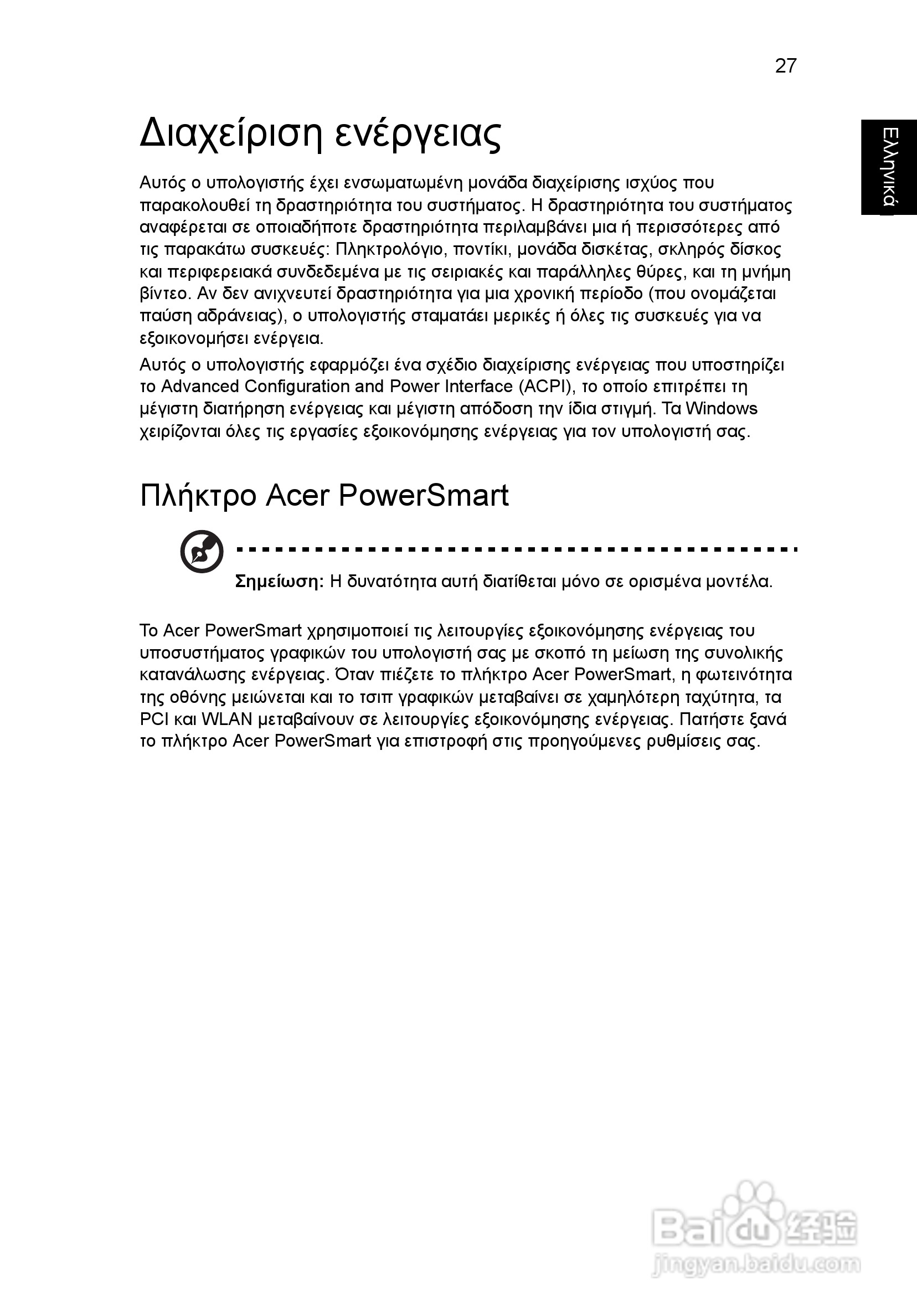 27

Ελληνικά

Διαχείριση ενέργειας

Αυτός ο υπολογιστής έχει ενσωματωμένη μονάδα διαχείρισης ισχύος που παρακολουθεί τη δραστηριότητα του συστήματος. Η δραστηριότητα του συστήματος αναφέρεται σε οποιαδήποτε δραστηριότητα περιλαμβάνει μια ή περισσότερες από τις παρακάτω συσκευές: Πληκτρολόγιο, ποντίκι, μονάδα δισκέτας, σκληρός δίσκος και περιφερειακά συνδεδεμένα με τις σειριακές και παράλληλες θύρες, και τη μνήμη βίντεο. Αν δεν ανιχνευτεί δραστηριότητα για μια χρονική περίοδο (που ονομάζεται παύση αδράνειας), ο υπολογιστής σταματάει μερικές ή όλες τις συσκευές για να εξοικονομήσει ενέργεια.

Αυτός ο υπολογιστής εφαρμόζει ένα σχέδιο διαχείρισης ενέργειας που υποστηρίζει το Advanced Configuration and Power Interface (ACPI), το οποίο επιτρέπει τη μέγιστη διατήρηση ενέργειας και μέγιστη απόδοση την ίδια στιγμή. Τα Windows χειρίζονται όλες τις εργασίες εξοικονόμησης ενέργειας για τον υπολογιστή σας.

Πλήκτρο Acer PowerSmart

Σημείωση: Η δυνατότητα αυτή διατίθεται μόνο σε ορισμένα μοντέλα.

Το Acer PowerSmart χρησιμοποιεί τις λειτουργίες εξοικονόμησης ενέργειας του υποσυστήματος γραφικών του υπολογιστή σας με σκοπό τη μείωση της συνολικής κατανάλωσης ενέργειας. Όταν πιέζετε το πλήκτρο Acer PowerSmart, η φωτεινότητα της οθόνης μειώνεται και το τσιπ γραφικών μεταβαίνει σε χαμηλότερη ταχύτητα, τα PCI και WLAN μεταβαίνουν σε λειτουργίες εξοικονόμησης ενέργειας. Πατήστε ξανά το πλήκτρο Acer PowerSmart για επιστροφή στις προηγούμενες ρυθμίσεις σας.

Baidu 经验
jingyan.baidu.com